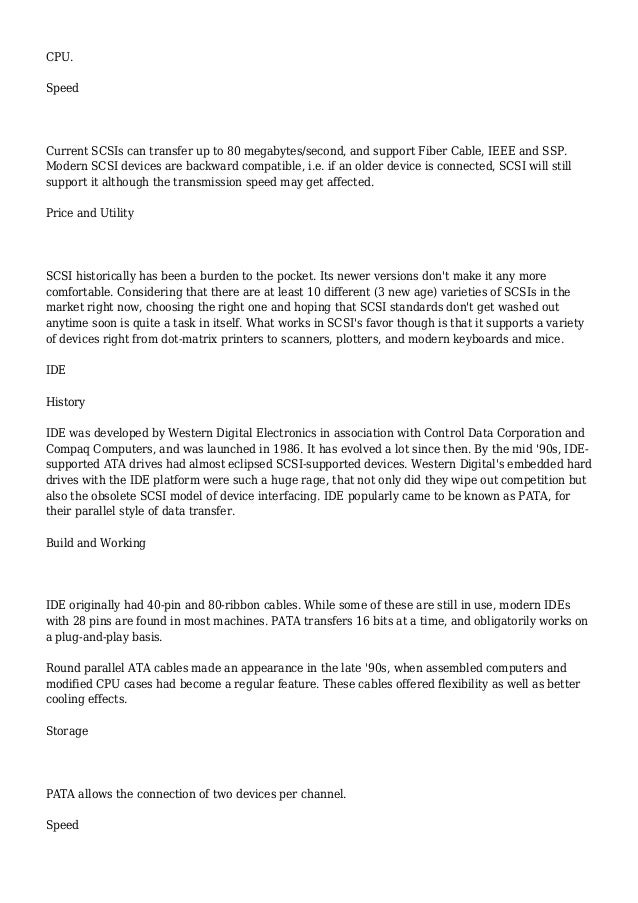 CPU.

Speed

Current SCSIs can transfer up to 80 megabytes/second, and support Fiber Cable, IEEE and SSP. Modern SCSI devices are backward compatible, i.e. if an older device is connected, SCSI will still support it although the transmission speed may get affected.

Price and Utility

SCSI historically has been a burden to the pocket. Its newer versions don't make it any more comfortable. Considering that there are at least 10 different (3 new age) varieties of SCSIs in the market right now, choosing the right one and hoping that SCSI standards don't get washed out anytime soon is quite a task in itself. What works in SCSI's favor though is that it supports a variety of devices right from dot-matrix printers to scanners, plotters, and modern keyboards and mice.

IDE

History

IDE was developed by Western Digital Electronics in association with Control Data Corporation and Compaq Computers, and was launched in 1986. It has evolved a lot since then. By the mid '90s, IDE-supported ATA drives had almost eclipsed SCSI-supported devices. Western Digital's embedded hard drives with the IDE platform were such a huge rage, that not only did they wipe out competition but also the obsolete SCSI model of device interfacing. IDE popularly came to be known as PATA, for their parallel style of data transfer.

Build and Working

IDE originally had 40-pin and 80-ribbon cables. While some of these are still in use, modern IDEs with 28 pins are found in most machines. PATA transfers 16 bits at a time, and obligatorily works on a plug-and-play basis.

Round parallel ATA cables made an appearance in the late '90s, when assembled computers and modified CPU cases had become a regular feature. These cables offered flexibility as well as better cooling effects.

Storage

PATA allows the connection of two devices per channel.

Speed